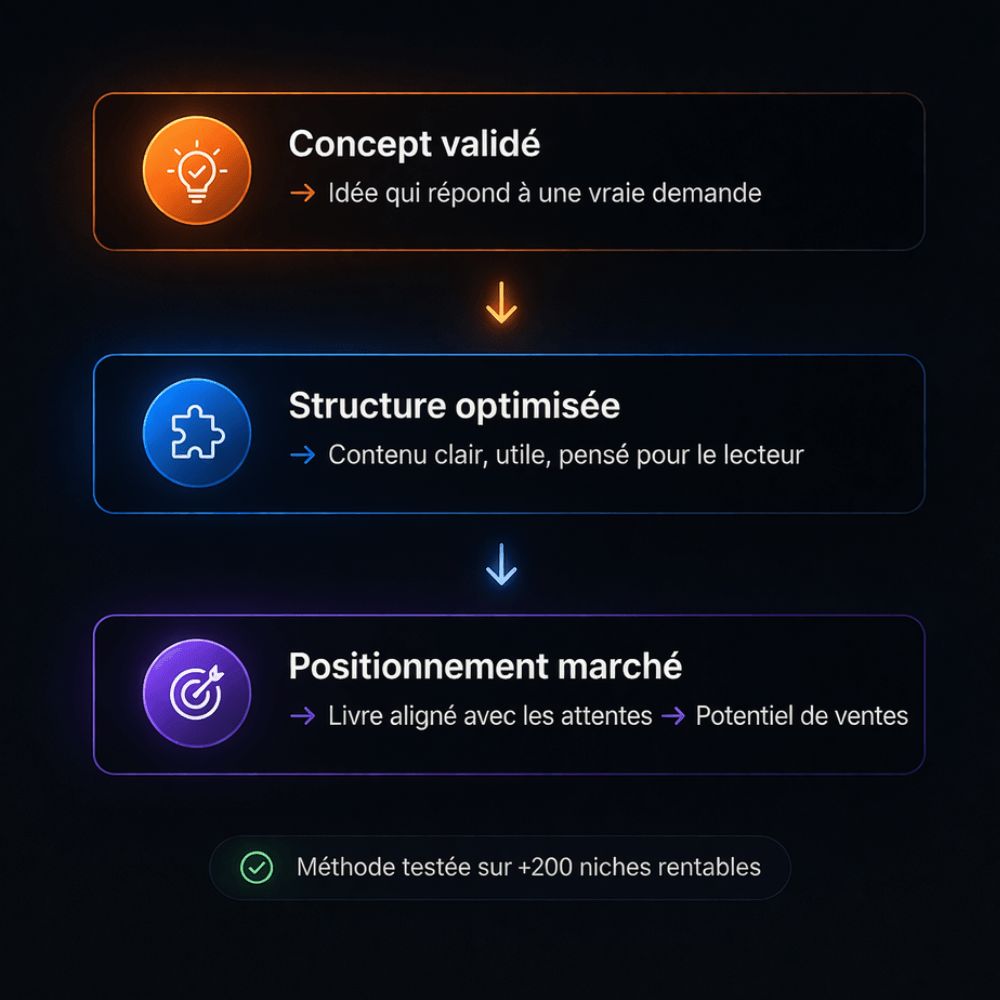 Concept validé

→ Idée qui répond à une vraie demande

↓

Structure optimisée

→ Contenu clair, utile, pensé pour le lecteur

↓

Positionnement marché

→ Livre aligné avec les attentes → Potentiel de ventes

Méthode testée sur +200 niches rentables